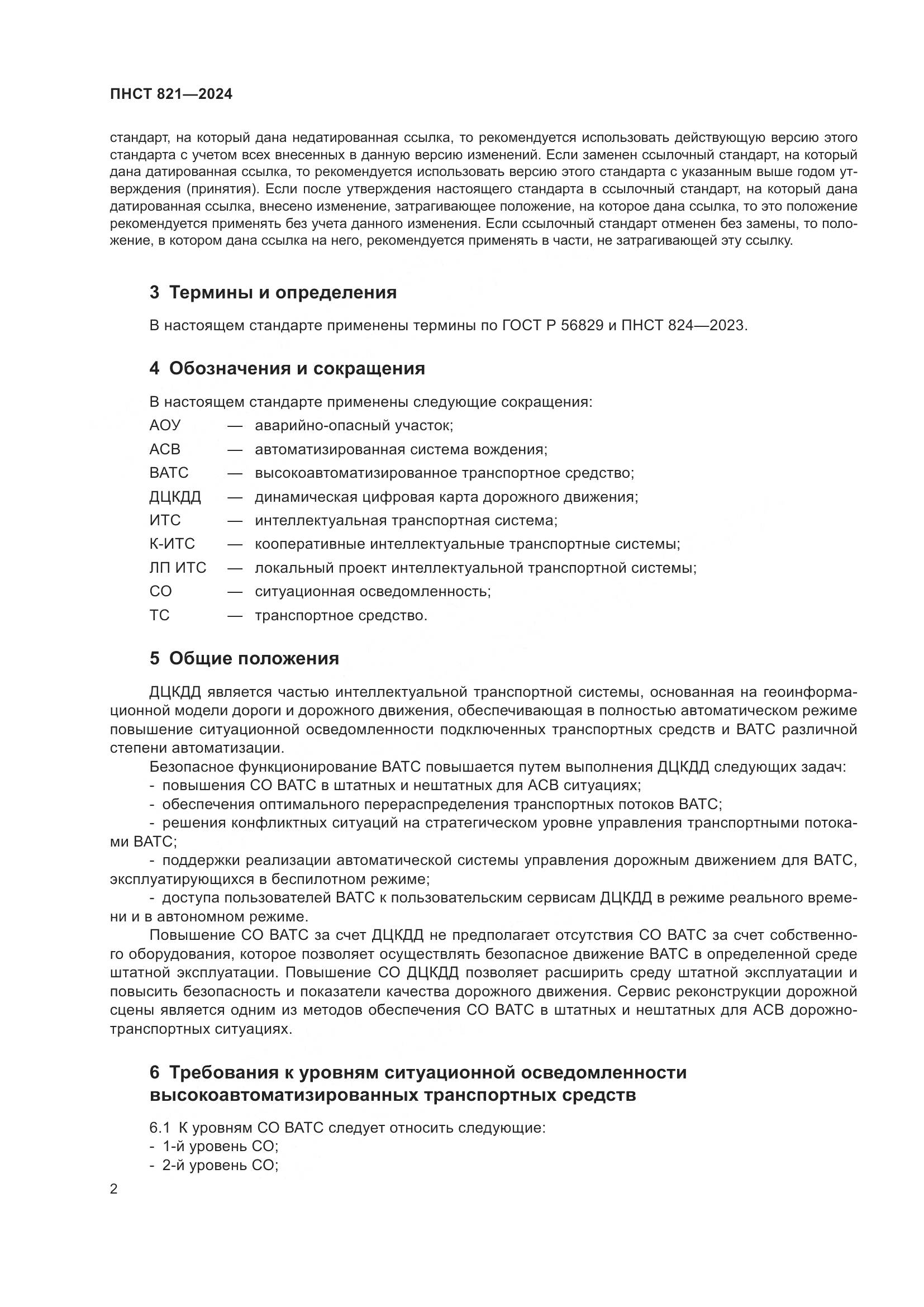 ПНСТ 821—2024

стандарт, на который дана недатированная ссылка, то рекомендуется использовать действующую версию этого стандарта с учетом всех внесенных в данную версию изменений. Если заменен ссылочный стандарт, на который дана датированная ссылка, то рекомендуется использовать версию этого стандарта с указанным выше годом утверждения (принятия). Если после утверждения настоящего стандарта в ссылочный стандарт, на который дана датированная ссылка, внесено изменение, затрагивающее положение, на которое дана ссылка, то это положение рекомендуется применять без учета данного изменения. Если ссылочный стандарт отменен без замены, то положение, в котором дана ссылка на него, рекомендуется применять в части, не затрагивающей эту ссылку.

3 Термины и определения

В настоящем стандарте применены термины по ГОСТ Р 56829 и ПНСТ 824—2023.

4 Обозначения и сокращения

В настоящем стандарте применены следующие сокращения:
АОУ — аварийно-опасный участок;
АСВ — автоматизированная система вождения;
ВАТС — высокоавтоматизированное транспортное средство;
ДЦКДД — динамическая цифровая карта дорожного движения;
ИТС — интеллектуальная транспортная система;
К-ИТС — кооперативные интеллектуальные транспортные системы;
ЛП ИТС — локальный проект интеллектуальной транспортной системы;
СО — ситуационная осведомленность;
ТС — транспортное средство.

5 Общие положения

ДЦКДД является частью интеллектуальной транспортной системы, основанная на геоинформационной модели дороги и дорожного движения, обеспечивающая в полностью автоматическом режиме повышение ситуационной осведомленности подключенных транспортных средств и ВАТС различной степени автоматизации.

Безопасное функционирование ВАТС повышается путем выполнения ДЦКДД следующих задач:
- повышения СО ВАТС в штатных и нештатных для АСВ ситуациях;
- обеспечения оптимального перераспределения транспортных потоков ВАТС;
- решения конфликтных ситуаций на стратегическом уровне управления транспортными потоками ВАТС;
- поддержки реализации автоматической системы управления дорожным движением для ВАТС, эксплуатирующихся в беспилотном режиме;
- доступа пользователей ВАТС к пользовательским сервисам ДЦКДД в режиме реального времени и в автономном режиме.

Повышение СО ВАТС за счет ДЦКДД не предполагает отсутствия СО ВАТС за счет собственного оборудования, которое позволяет осуществлять безопасное движение ВАТС в определенной среде штатной эксплуатации. Повышение СО ДЦКДД позволяет расширить среду штатной эксплуатации и повысить безопасность и показатели качества дорожного движения. Сервис реконструкции дорожной сцены является одним из методов обеспечения СО ВАТС в штатных и нештатных для АСВ дорожно-транспортных ситуациях.

6 Требования к уровням ситуационной осведомленности высокоавтоматизированных транспортных средств

6.1 К уровням СО ВАТС следует относить следующие:
- 1-й уровень СО;
- 2-й уровень СО;

2